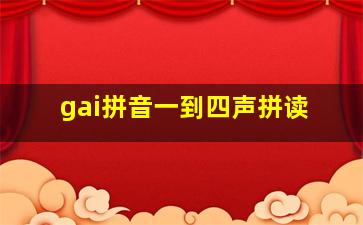 gai拼音一到四声拼读